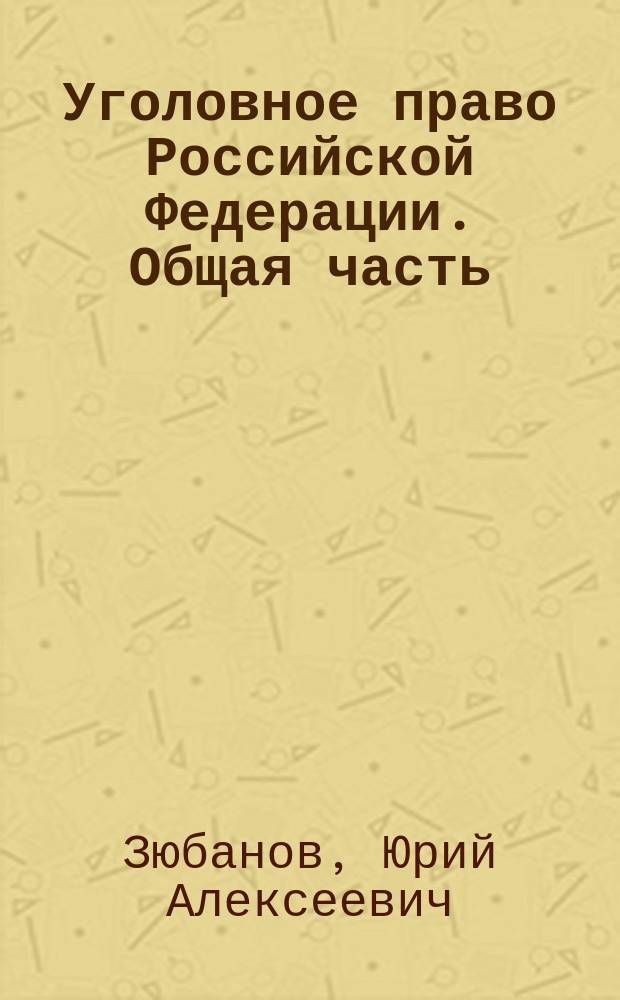 Уголовное право Российской Федерации. Общая часть

Зюбанов, Юрий Алексеевич